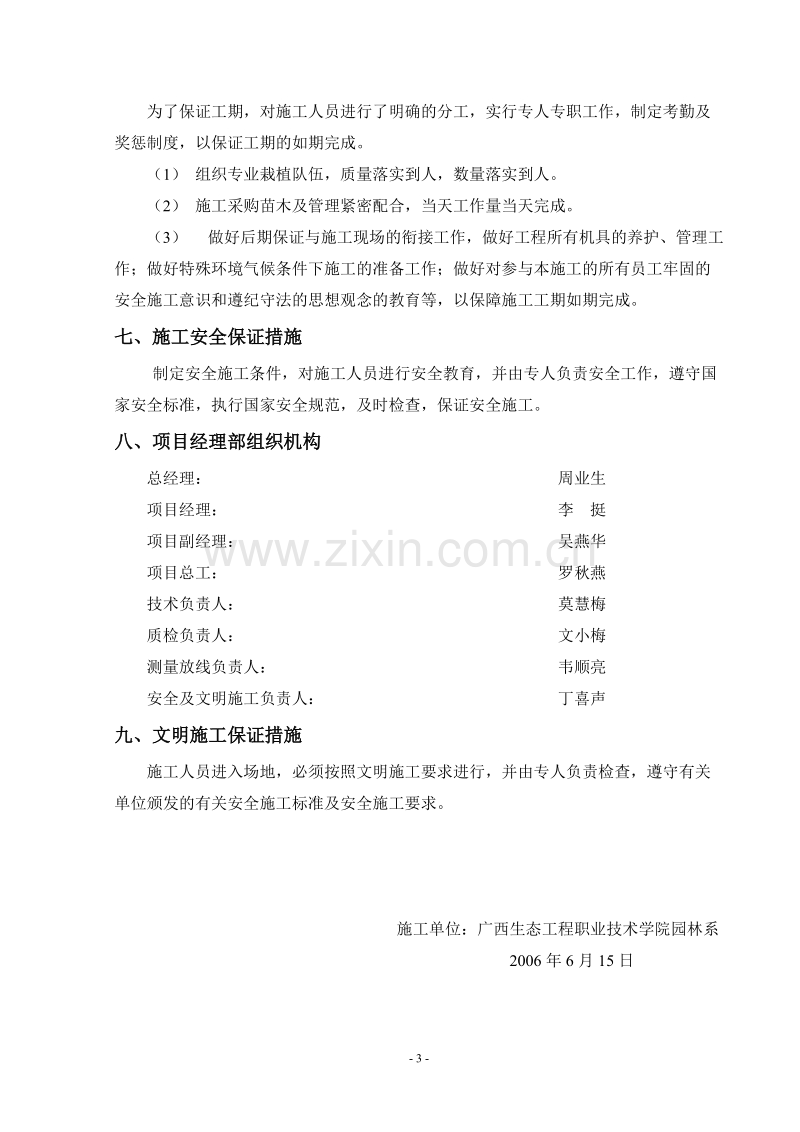 为了保证工期，对施工人员进行了明确的分工，实行专人专职工作，制定考勤及奖惩制度，以保证工期的如期完成。

（1） 组织专业栽植队伍，质量落实到人，数量落实到人。

（2） 施工采购苗木及管理紧密配合，当天工作量当天完成。

（3） 做好后期保证与施工现场的衔接工作，做好工程所有机具的养护、管理工作；做好特殊环境气候条件下施工的准备工作；做好对参与本施工的所有员工牢固的安全施工意识和遵纪守法的思想观念的教育等，以保障施工工期如期完成。

七、施工安全保证措施

制定安全施工条件，对施工人员进行安全教育，并由专人负责安全工作，遵守国家安全标准，执行国家安全规范，及时检查，保证安全施工。

八、项目经理部组织机构

总经理： 周业生
项目经理： 李 挺
项目副经理： 吴燕华
项目总工： 罗秋燕
技术负责人： 莫慧梅
质检负责人： 文小梅
测量放线负责人： 韦顺亮
安全及文明施工负责人： 丁喜声

九、文明施工保证措施

施工人员进入场地，必须按照文明施工要求进行，并由专人负责检查，遵守有关单位颁发的有关安全施工标准及安全施工要求。

施工单位：广西生态工程职业技术学院园林系
2006年6月15日

- 3 -

www.zixin.com.cn